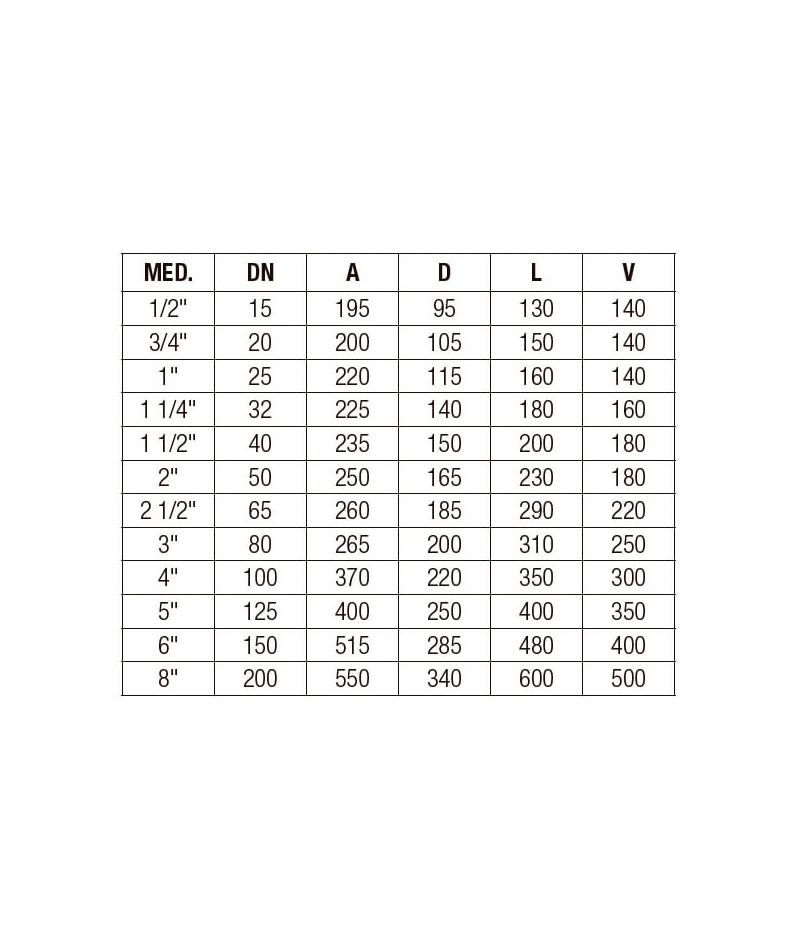 | MED. | DN | A | D | L | V |
|---|---|---|---|---|---|
| 1/2" | 15 | 195 | 95 | 130 | 140 |
| 3/4" | 20 | 200 | 105 | 150 | 140 |
| 1" | 25 | 220 | 115 | 160 | 140 |
| 1 1/4" | 32 | 225 | 140 | 180 | 160 |
| 1 1/2" | 40 | 235 | 150 | 200 | 180 |
| 2" | 50 | 250 | 165 | 230 | 180 |
| 2 1/2" | 65 | 260 | 185 | 290 | 220 |
| 3" | 80 | 265 | 200 | 310 | 250 |
| 4" | 100 | 370 | 220 | 350 | 300 |
| 5" | 125 | 400 | 250 | 400 | 350 |
| 6" | 150 | 515 | 285 | 480 | 400 |
| 8" | 200 | 550 | 340 | 600 | 500 |